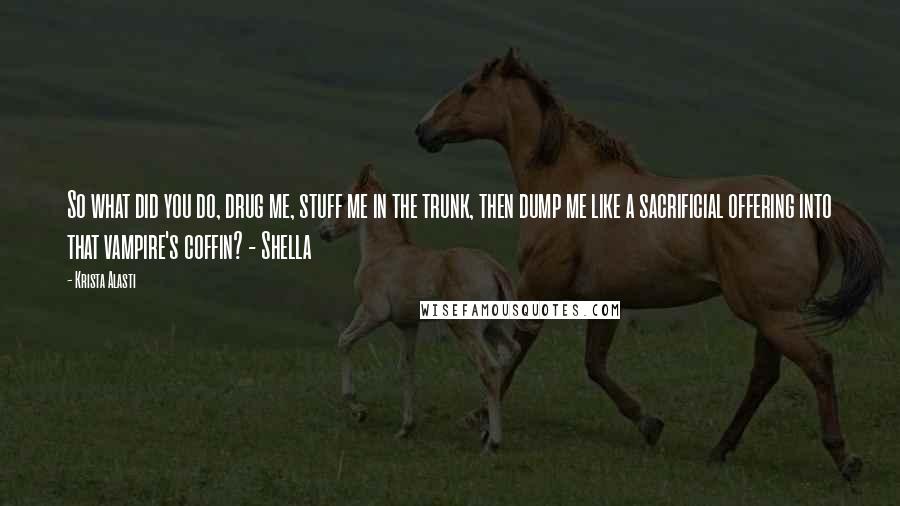 So what did you do, drug me, stuff me in the trunk, then dump me like a sacrificial offering into that vampire's coffin? - Shella

- Krista Alasti

WISEFAMOUSQUOTES.COM